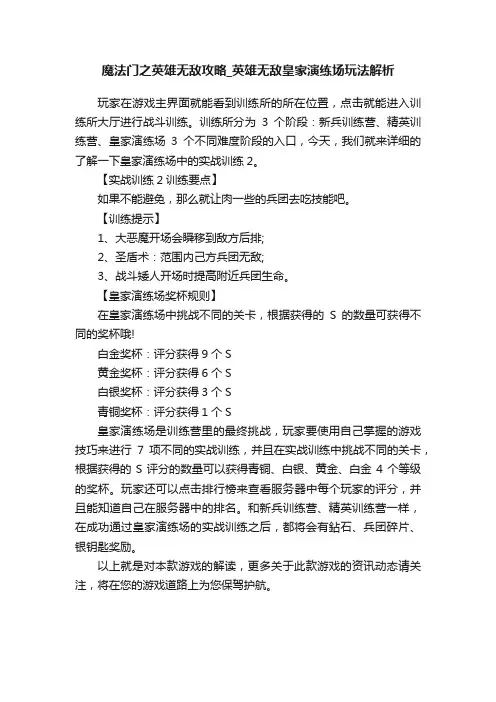 魔法门之英雄无敌攻略_英雄无敌皇家演练场玩法解析

玩家在游戏主界面就能看到训练所的所在位置，点击就能进入训练所大厅进行战斗训练。训练所分为 3 个阶段：新兵训练营、精英训练营、皇家演练场 3 个不同难度阶段的入口，今天，我们就来详细的了解一下皇家演练场中的实战训练 2。

【实战训练 2 训练要点】

如果不能避免，那么就让肉一些的兵团去吃技能吧。

【训练提示】

1、大恶魔开场会瞬移到敌方后排;

2、圣盾术：范围内己方兵团无敌;

3、战斗矮人开场时提高附近兵团生命。

【皇家演练场奖杯规则】

在皇家演练场中挑战不同的关卡，根据获得的 S 的数量可获得不同的奖杯哦!

白金奖杯：评分获得 9 个 S

黄金奖杯：评分获得 6 个 S

白银奖杯：评分获得 3 个 S

青铜奖杯：评分获得 1 个 S

皇家演练场是训练营里的最终挑战，玩家要使用自己掌握的游戏技巧来进行 7 项不同的实战训练，并且在实战训练中挑战不同的关卡，根据获得的 S 评分的数量可以获得青铜、白银、黄金、白金 4 个等级的奖杯。玩家还可以点击排行榜来查看服务器中每个玩家的评分，并且能知道自己在服务器中的排名。和新兵训练营、精英训练营一样，在成功通过皇家演练场的实战训练之后，都将会有钻石、兵团碎片、银钥匙奖励。

以上就是对本款游戏的解读，更多关于此款游戏的资讯动态请关注，将在您的游戏道路上为您保驾护航。